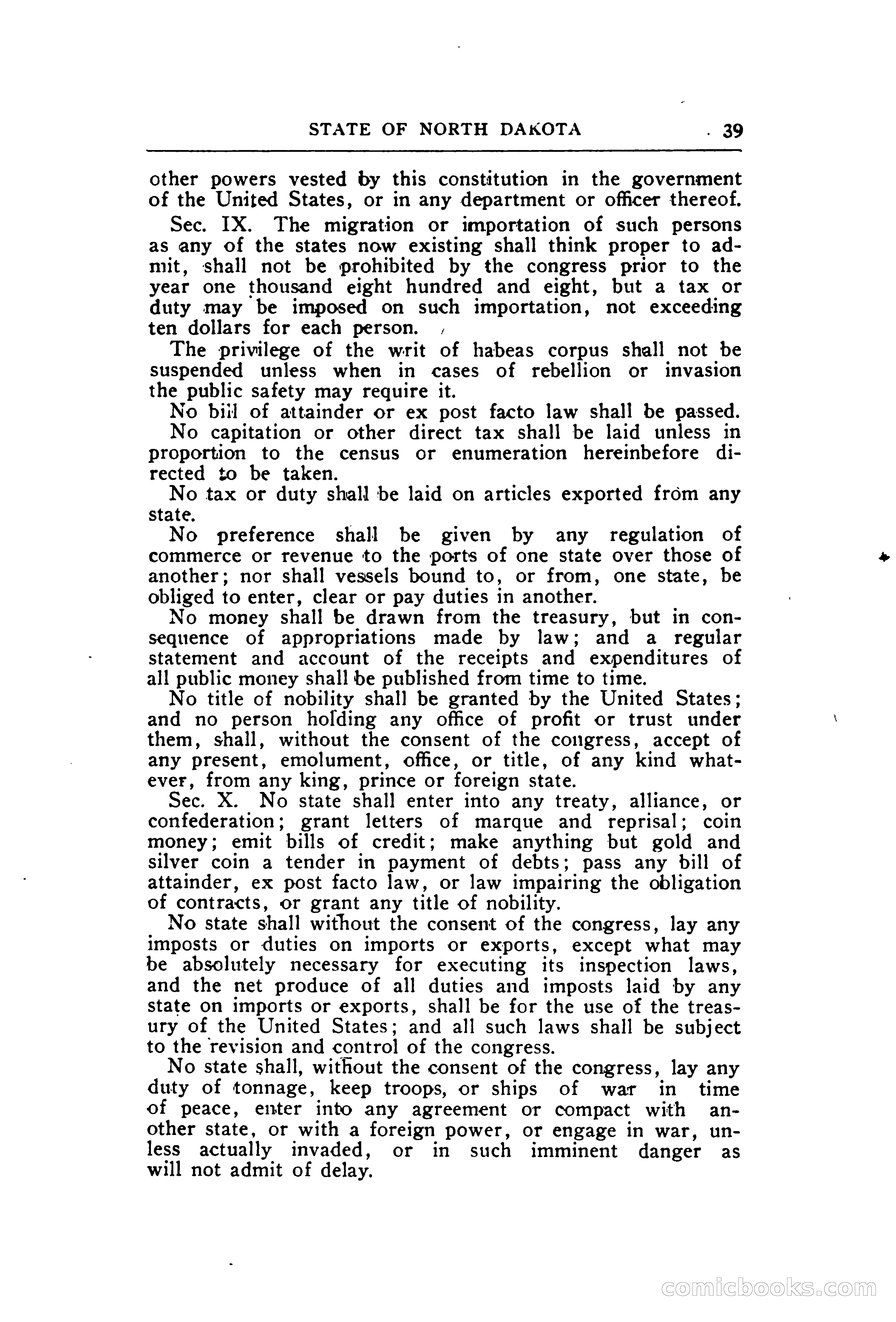 STATE OF NORTH DAKOTA 39

other powers vested by this constitution in the government of the United States, or in any department or officer thereof.

Sec. IX. The migration or importation of such persons as any of the states now existing shall think proper to admit, shall not be prohibited by the congress prior to the year one thousand eight hundred and eight, but a tax or duty may be imposed on such importation, not exceeding ten dollars for each person.

The privilege of the writ of habeas corpus shall not be suspended unless when in cases of rebellion or invasion the public safety may require it.

No bill of attainder or ex post facto law shall be passed.

No capitation or other direct tax shall be laid unless in proportion to the census or enumeration hereinbefore directed to be taken.

No tax or duty shall be laid on articles exported from any state.

No preference shall be given by any regulation of commerce or revenue to the ports of one state over those of another; nor shall vessels bound to, or from, one state, be obliged to enter, clear or pay duties in another.

No money shall be drawn from the treasury, but in consequence of appropriations made by law; and a regular statement and account of the receipts and expenditures of all public money shall be published from time to time.

No title of nobility shall be granted by the United States; and no person holding any office of profit or trust under them, shall, without the consent of the congress, accept of any present, emolument, office, or title, of any kind whatever, from any king, prince or foreign state.

Sec. X. No state shall enter into any treaty, alliance, or confederation; grant letters of marque and reprisal; coin money; emit bills of credit; make anything but gold and silver coin a tender in payment of debts; pass any bill of attainder, ex post facto law, or law impairing the obligation of contracts, or grant any title of nobility.

No state shall without the consent of the congress, lay any imposts or duties on imports or exports, except what may be absolutely necessary for executing its inspection laws, and the net produce of all duties and imposts laid by any state on imports or exports, shall be for the use of the treasury of the United States; and all such laws shall be subject to the revision and control of the congress.

No state shall, without the consent of the congress, lay any duty of tonnage, keep troops, or ships of war in time of peace, enter into any agreement or compact with another state, or with a foreign power, or engage in war, unless actually invaded, or in such imminent danger as will not admit of delay.

comicbooks.com